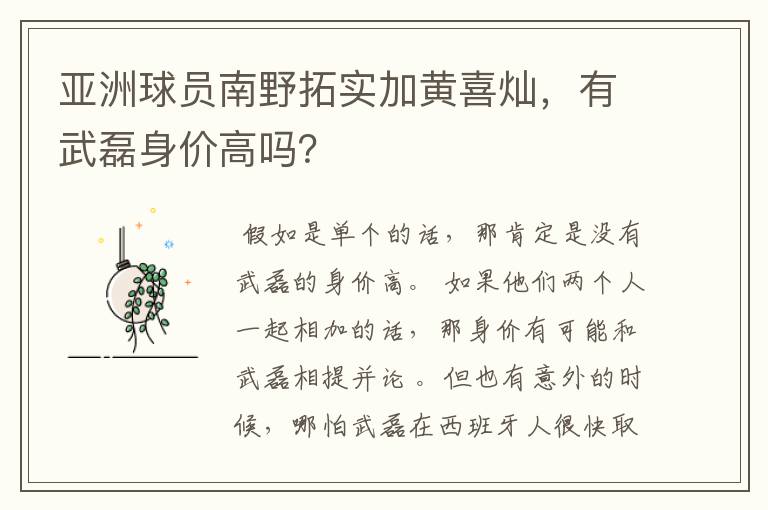 亚洲球员南野拓实加黄喜灿，有武磊身价高吗？

假如是单个的话，那肯定是没有武磊的身价高。如果他们两个人一起相加的话，那身价有可能和武磊相提并论。但也有意外的时候，哪怕武磊在西班牙人很快取